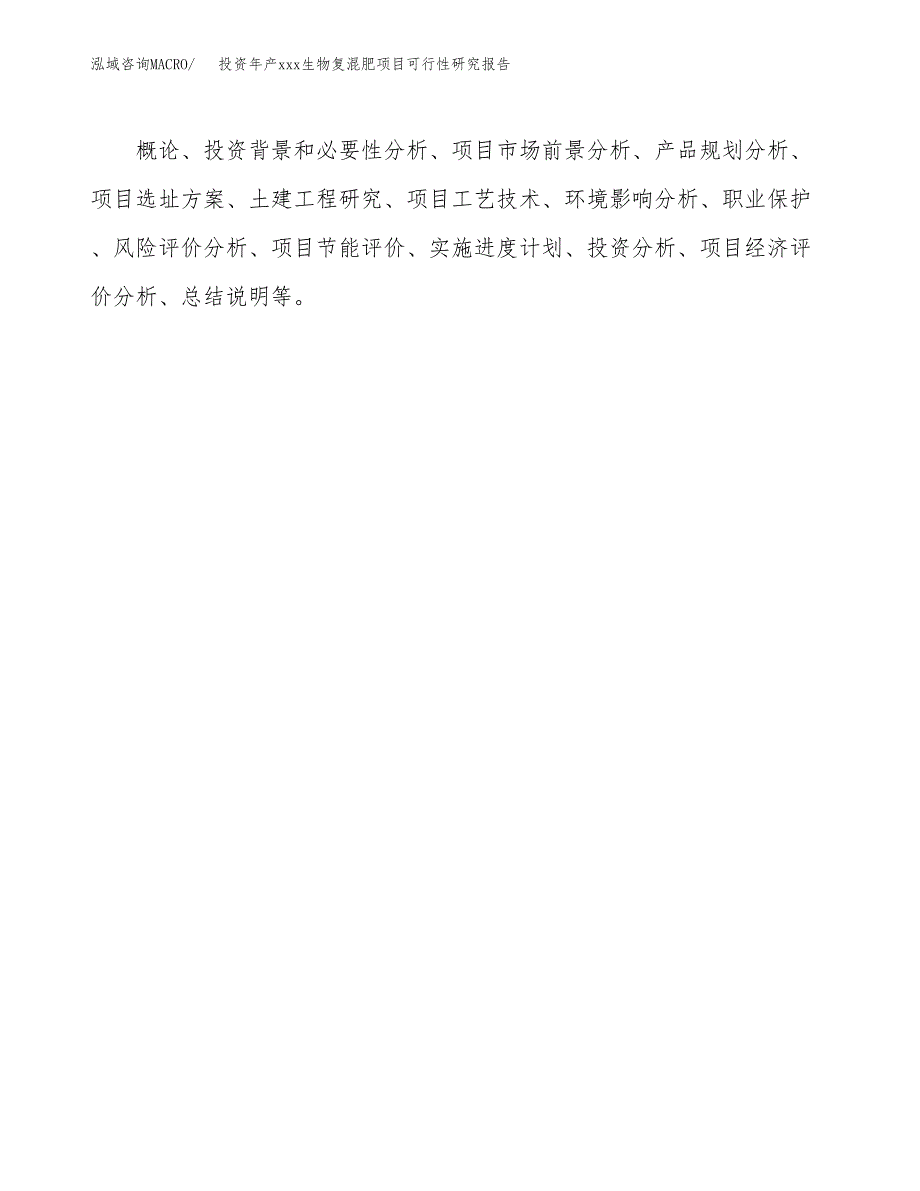 泓域咨询MACRO/　　投资年产xxx生物复混肥项目可行性研究报告

概论、投资背景和必要性分析、项目市场前景分析、产品规划分析、项目选址方案、土建工程研究、项目工艺技术、环境影响分析、职业保护、风险评价分析、项目节能评价、实施进度计划、投资分析、项目经济评价分析、总结说明等。